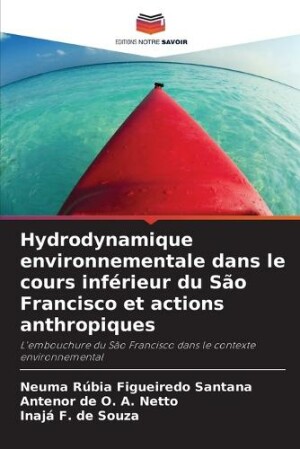 EDITIONS NOTRE SAVOIR

Hydrodynamique environnementale dans le cours inférieur du São Francisco et actions anthropiques

L'embouchure du São Francisco dans le contexte environnemental

Neuma Rúbia Figueiredo Santana
Antenor de O. A. Netto
Inajá F. de Souza